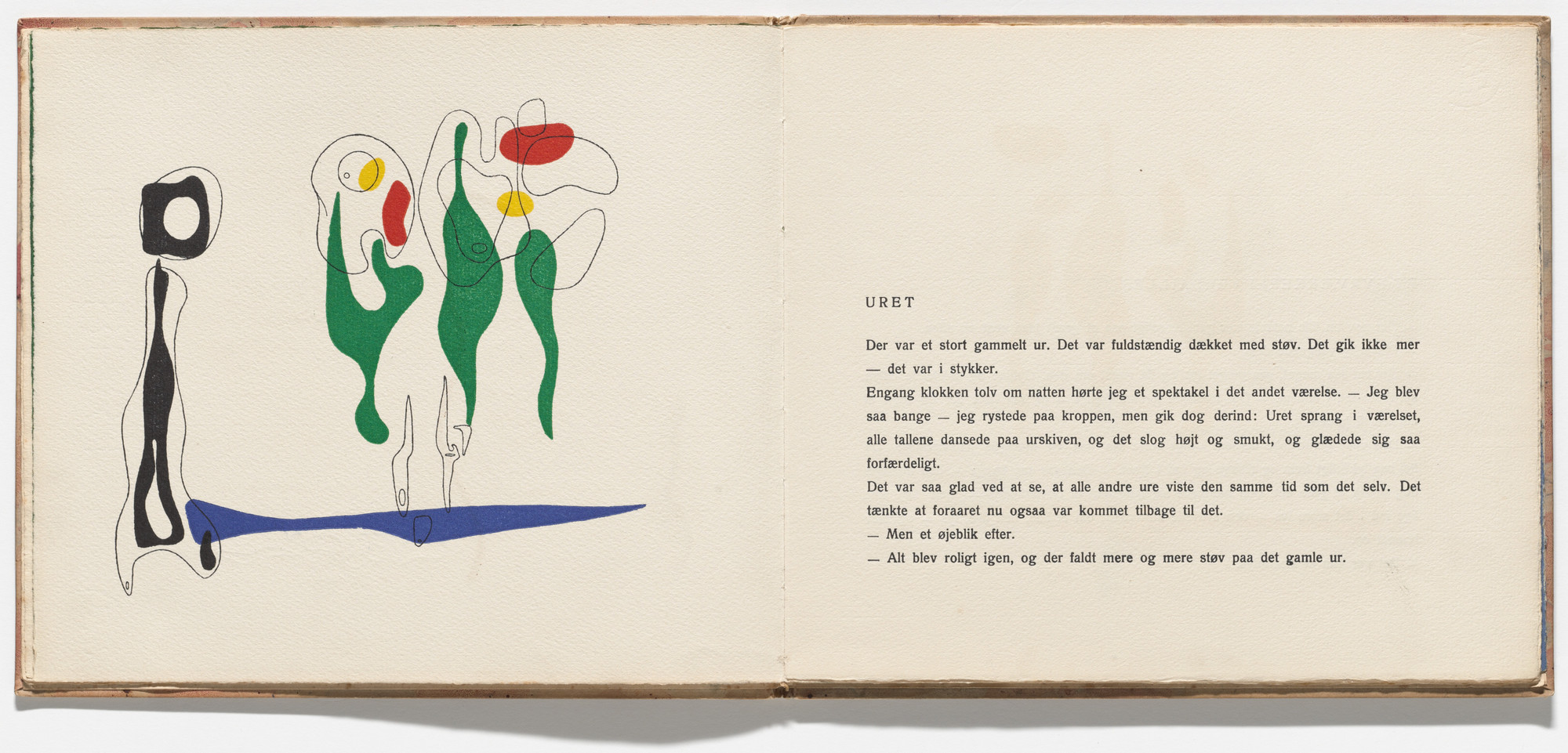 URET

Der var et stort gammelt ur. Det var fuldstændig dækket med støv. Det gik ikke mer — det var i stykker.
Engang klokken tolv om natten hørte jeg et spektakel i det andet værelse. — Jeg blev saa bange — jeg rystede paa kroppen, men gik dog derind: Uret sprang i værelset, alle tallene dansede paa urskiven, og det slog højt og smukt, og glædede sig saa forfærdeligt.
Det var saa glad ved at se, at alle andre ure viste den samme tid som det selv. Det tænkte at foraaret nu ogsaa var kommet tilbage til det.
— Men et øjeblik efter.
— Alt blev roligt igen, og der faldt mere og mere støv paa det gamle ur.